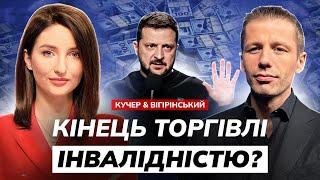 КУЧЕР & ВІГІРІНСЬКИЙ

КІНЕЦЬ ТОРГІВЛІ ІНВАЛІДНІСТЮ?